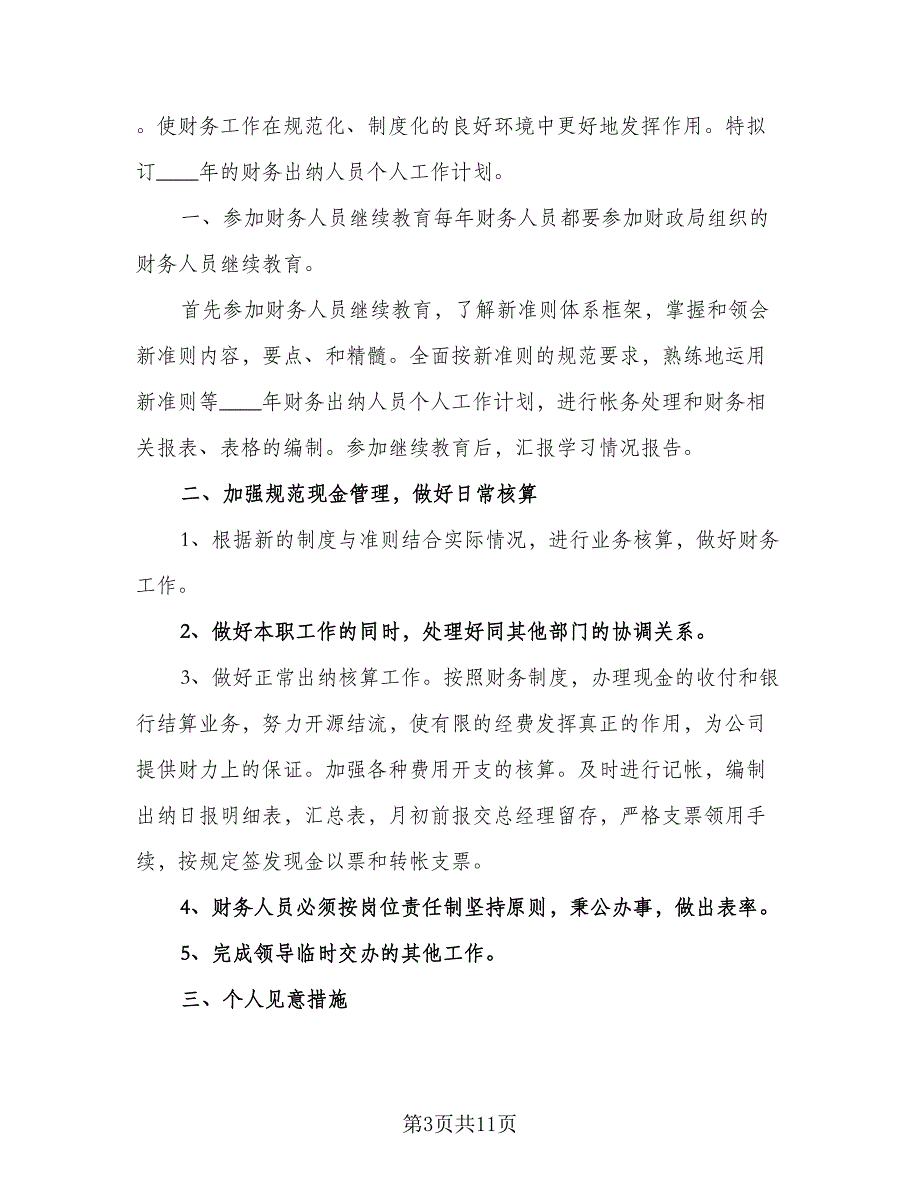 。使财务工作在规范化、制度化的良好环境中更好地发挥作用。特拟订____年的财务出纳人员个人工作计划。

一、参加财务人员继续教育每年财务人员都要参加财政局组织的财务人员继续教育。

首先参加财务人员继续教育，了解新准则体系框架，掌握和领会新准则内容，要点、和精髓。全面按新准则的规范要求，熟练地运用新准则等____年财务出纳人员个人工作计划，进行帐务处理和财务相关报表、表格的编制。参加继续教育后，汇报学习情况报告。

二、加强规范现金管理，做好日常核算

1、根据新的制度与准则结合实际情况，进行业务核算，做好财务工作。

2、做好本职工作的同时，处理好同其他部门的协调关系。

3、做好正常出纳核算工作。按照财务制度，办理现金的收付和银行结算业务，努力开源结流，使有限的经费发挥真正的作用，为公司提供财力上的保证。加强各种费用开支的核算。及时进行记帐，编制出纳日报明细表，汇总表，月初前报交总经理留存，严格支票领用手续，按规定签发现金以票和转帐支票。

4、财务人员必须按岗位责任制坚持原则，秉公办事，做出表率。

5、完成领导临时交办的其他工作。

三、个人见意措施

第3页共11页